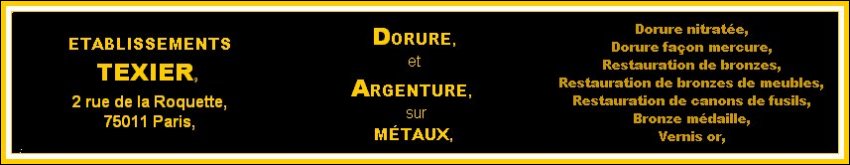 ETABLISSEMENTS
TEXIER,
2 rue de la Roquette,
75011 Paris,

DORURE,
et
ARGENTURE,
sur
MÉTAUX,

Dorure nitratée,
Dorure façon mercure,
Restauration de bronzes,
Restauration de bronzes de meubles,
Restauration de canons de fusils,
Bronze médaille,
Vernis or,